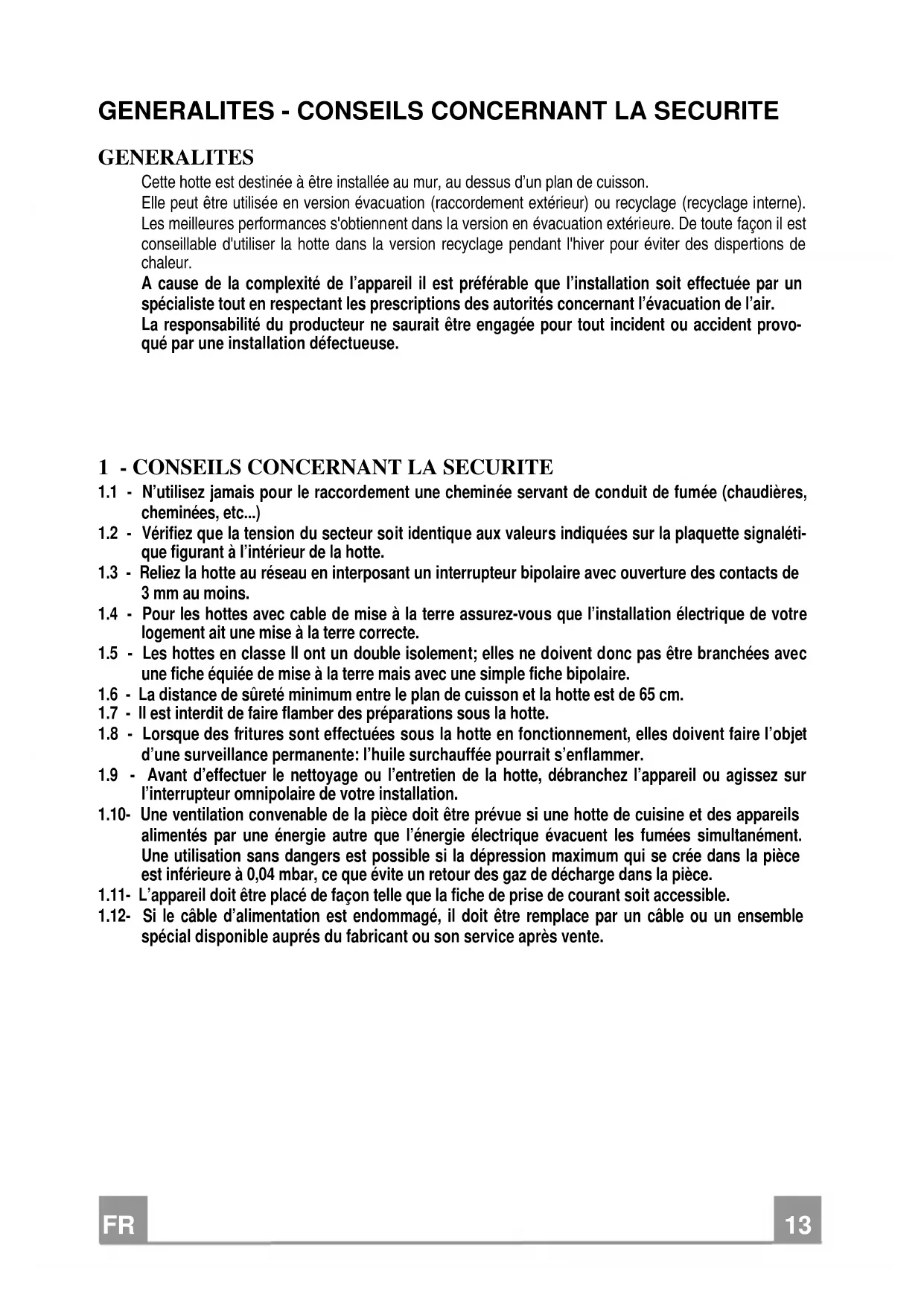 GENERALITES - CONSEILS CONCERNANT LA SECURITE

GENERALITES

Cette hotte est destinée à être installée au mur, au dessus d'un plan de cuisson.
Elle peut être utilisée en version évacuation (raccordement extérieur) ou recyclage (recyclage interne).
Les meilleures performances s'obtiennent dans la version en évacuation extérieure. De toute façon il est conseillable d'utiliser la hotte dans la version recyclage pendant l'hiver pour éviter des dispertions de chaleur.
A cause de la complexité de l'appareil il est préférable que l'installation soit effectuée par un spécialiste tout en respectant les prescriptions des autorités concernant l'évacuation de l'air.
La responsabilité du producteur ne saurait être engagée pour tout incident ou accident provoqué par une installation défectueuse.

1 - CONSEILS CONCERNANT LA SECURITE

1.1 - N'utilisez jamais pour le raccordement une cheminée servant de conduit de fumée (chaudières, cheminées, etc...)
1.2 - Vérifiez que la tension du secteur soit identique aux valeurs indiquées sur la plaquette signalétique figurant à l'intérieur de la hotte.
1.3 - Reliez la hotte au réseau en interposant un interrupteur bipolaire avec ouverture des contacts de 3 mm au moins.
1.4 - Pour les hottes avec cable de mise à la terre assurez-vous que l'installation électrique de votre logement ait une mise à la terre correcte.
1.5 - Les hottes en classe II ont un double isolement; elles ne doivent donc pas être branchées avec une fiche équiée de mise à la terre mais avec une simple fiche bipolaire.
1.6 - La distance de sûreté minimum entre le plan de cuisson et la hotte est de 65 cm.
1.7 - Il est interdit de faire flamber des préparations sous la hotte.
1.8 - Lorsque des fritures sont effectuées sous la hotte en fonctionnement, elles doivent faire l'objet d'une surveillance permanente: l'huile surchauffée pourrait s'enflammer.
1.9 - Avant d'effectuer le nettoyage ou l'entretien de la hotte, débranchez l'appareil ou agissez sur l'interrupteur omnipolaire de votre installation.
1.10- Une ventilation convenable de la pièce doit être prévue si une hotte de cuisine et des appareils alimentés par une énergie autre que l'énergie électrique évacuent les fumées simultanément. Une utilisation sans dangers est possible si la dépression maximum qui se crée dans la pièce est inférieure à 0,04 mbar, ce que évite un retour des gaz de décharge dans la pièce.
1.11- L'appareil doit être placé de façon telle que la fiche de prise de courant soit accessible.
1.12- Si le câble d'alimentation est endommagé, il doit être remplace par un câble ou un ensemble spécial disponible auprés du fabricant ou son service après vente.

FR

13